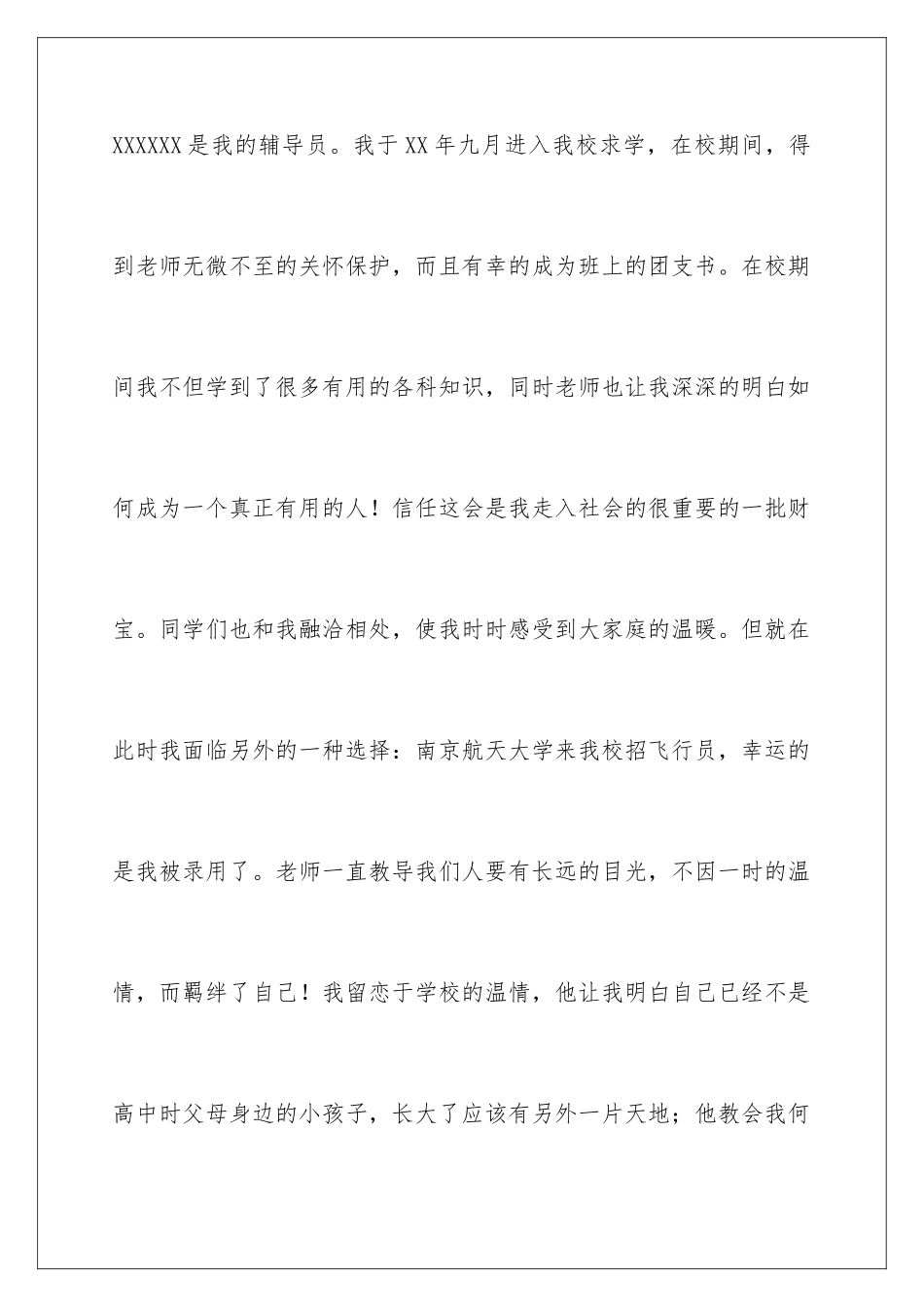 XXXXXX 是我的辅导员。我于 XX 年九月进入我校求学，在校期间，得到老师无微不至的关怀保护，而且有幸的成为班上的团支书。在校期间我不但学到了很多有用的各科知识，同时老师也让我深深的明白如何成为一个真正有用的人！信任这会是我走入社会的很重要的一批财宝。同学们也和我融洽相处，使我时时感受到大家庭的温暖。但就在此时我面临另外的一种选择：南京航天大学来我校招飞行员，幸运的是我被录用了。老师一直教导我们人要有长远的目光，不因一时的温情，而羁绊了自己！我留恋于学校的温情，他让我明白自己已经不是高中时父母身边的小孩子，长大了应该有另外一片天地；他教会我何